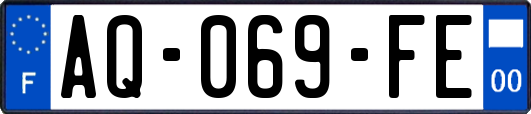 F
AQ-069-FE
00